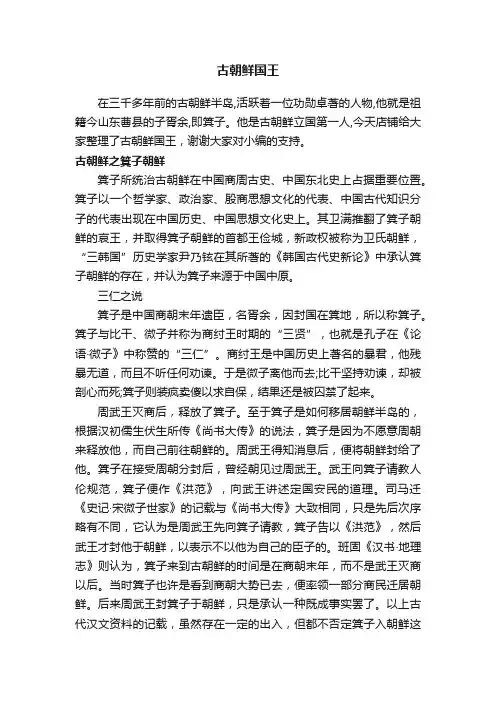 古朝鲜国王

在三千多年前的古朝鲜半岛,活跃着一位功勋卓著的人物,他就是祖籍今山东曹县的子胥余,即箕子。他是古朝鲜立国第一人,今天店铺给大家整理了古朝鲜国王，谢谢大家对小编的支持。

古朝鲜之箕子朝鲜

箕子所统治古朝鲜在中国商周古史、中国东北史上占据重要位置。箕子以一个哲学家、政治家、殷商思想文化的代表、中国古代知识分子的代表出现在中国历史、中国思想文化史上。其卫满推翻了箕子朝鲜的哀王，并取得箕子朝鲜的首都王俭城，新政权被称为卫氏朝鲜，“三韩国”历史学家尹乃铉在其所著的《韩国古代史新论》中承认箕子朝鲜的存在，并认为箕子来源于中国中原。

三仁之说

箕子是中国商朝末年遗臣，名胥余，因封国在箕地，所以称箕子。箕子与比干、微子并称为商纣王时期的“三贤”，也就是孔子在《论语·微子》中称赞的“三仁”。商纣王是中国历史上著名的暴君，他残暴无道，而且不听任何劝谏。于是微子离他而去;比干坚持劝谏，却被剖心而死;箕子则装疯卖傻以求自保，结果还是被囚禁了起来。

周武王灭商后，释放了箕子。至于箕子是如何移居朝鲜半岛的，根据汉初儒生伏生所传《尚书大传》的说法，箕子是因为不愿意周朝来释放他，而自己前往朝鲜的。周武王得知消息后，便将朝鲜封给了他。箕子在接受周朝分封后，曾经朝见过周武王。武王向箕子请教人伦规范，箕子便作《洪范》，向武王讲述定国安民的道理。司马迁《史记·宋微子世家》的记载与《尚书大传》大致相同，只是先后次序略有不同，它认为是周武王先向箕子请教，箕子告以《洪范》，然后武王才封他于朝鲜，以表示不以他为自己的臣子的。班固《汉书·地理志》则认为，箕子来到古朝鲜的时间是在商朝末年，而不是武王灭商以后。当时箕子也许是看到商朝大势已去，便率领一部分商民迁居朝鲜。后来周武王封箕子于朝鲜，只是承认一种既成事实罢了。以上古代汉文资料的记载，虽然存在一定的出入，但都不否定箕子入朝鲜这